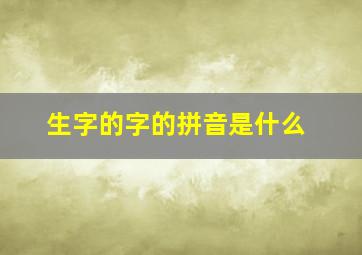 生字的字的拼音是什么